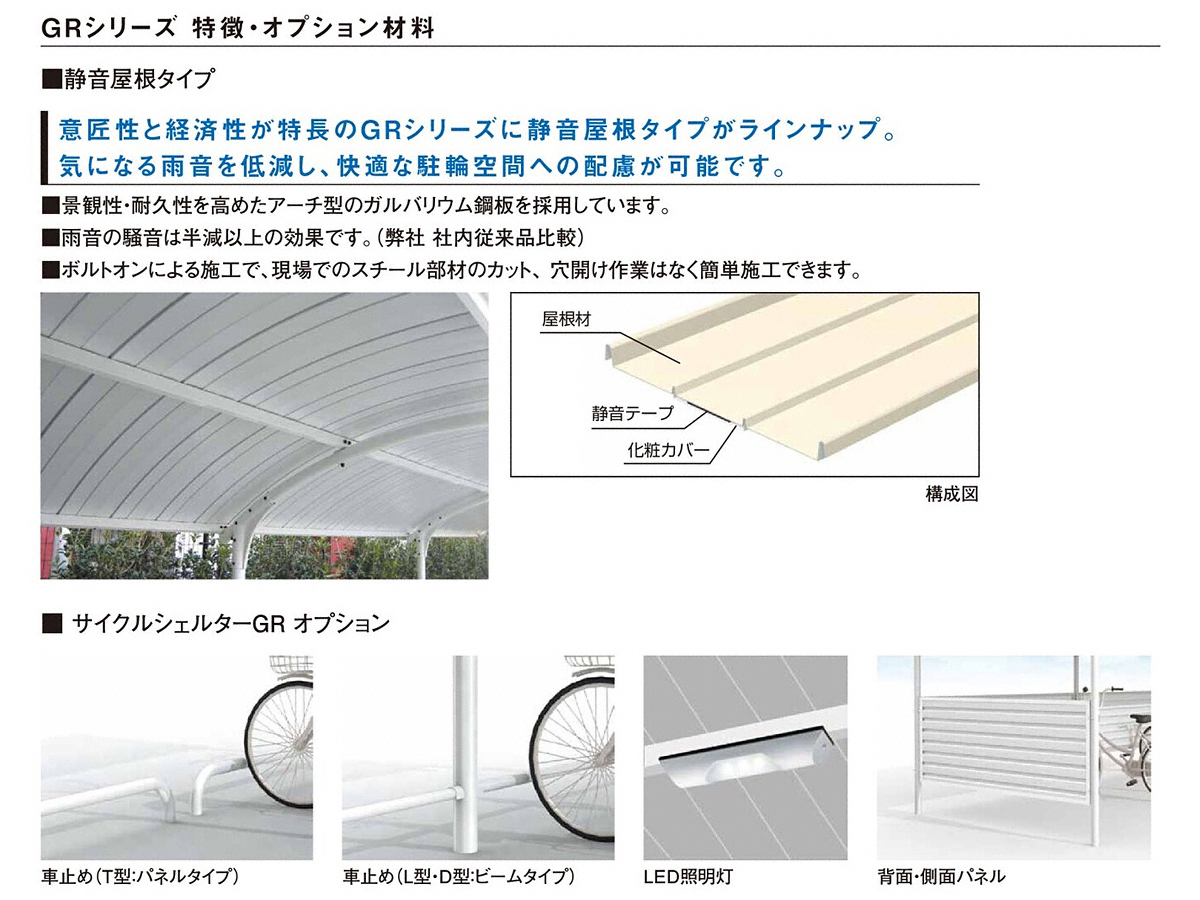 GRシリーズ 特徴・オプション材料

■静音屋根タイプ

意匠性と経済性が特長のGRシリーズに静音屋根タイプがラインナップ。
気になる雨音を低減し、快適な駐輪空間への配慮が可能です。

■景観性・耐久性を高めたアーチ型のガルバリウム鋼板を採用しています。
■雨音の騒音は半減以上の効果です。(弊社 社内従来品比較)
■ボルトオンによる施工で、現場でのスチール部材のカット、穴開け作業はなく簡単施工できます。

屋根材
静音テープ
化粧カバー
構成図

■ サイクルシェルターGR オプション

車止め(T型:パネルタイプ)
車止め(L型・D型:ビームタイプ)
LED照明灯
背面・側面パネル